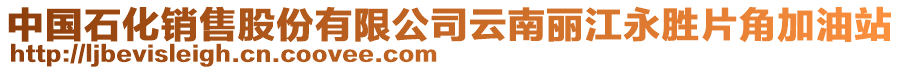 中国石化销售股份有限公司云南丽江永胜片角加油站
http://ljbevisleigh.cn.coovee.com